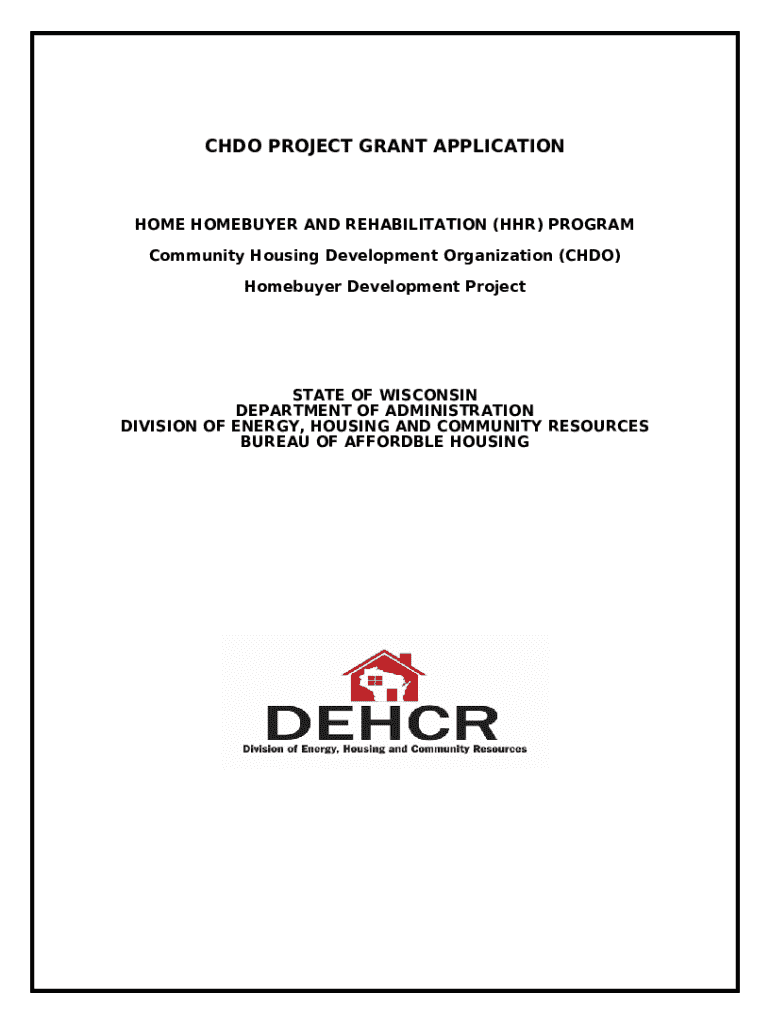 CHDO PROJECT GRANT APPLICATION

HOME HOMEBUYER AND REHABILITATION (HHR) PROGRAM
Community Housing Development Organization (CHDO)
Homebuyer Development Project

STATE OF WISCONSIN
DEPARTMENT OF ADMINISTRATION
DIVISION OF ENERGY, HOUSING AND COMMUNITY RESOURCES
BUREAU OF AFFORDBLE HOUSING

DEHCR
Division of Energy, Housing and Community Resources